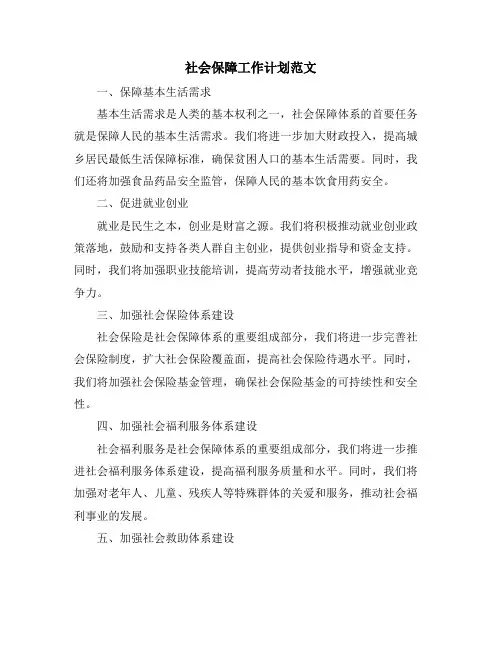 社会保障工作计划范文

一、保障基本生活需求

基本生活需求是人类的基本权利之一，社会保障体系的首要任务就是保障人民的基本生活需求。我们将进一步加大财政投入，提高城乡居民最低生活保障标准，确保贫困人口的基本生活需要。同时，我们还将加强食品药品安全监管，保障人民的基本饮食用药安全。

二、促进就业创业

就业是民生之本，创业是财富之源。我们将积极推动就业创业政策落地，鼓励和支持各类人群自主创业，提供创业指导和资金支持。同时，我们将加强职业技能培训，提高劳动者技能水平，增强就业竞争力。

三、加强社会保险体系建设

社会保险是社会保障体系的重要组成部分，我们将进一步完善社会保险制度，扩大社会保险覆盖面，提高社会保险待遇水平。同时，我们将加强社会保险基金管理，确保社会保险基金的可持续性和安全性。

四、加强社会福利服务体系建设

社会福利服务是社会保障体系的重要组成部分，我们将进一步推进社会福利服务体系建设，提高福利服务质量和水平。同时，我们将加强对老年人、儿童、残疾人等特殊群体的关爱和服务，推动社会福利事业的发展。

五、加强社会救助体系建设